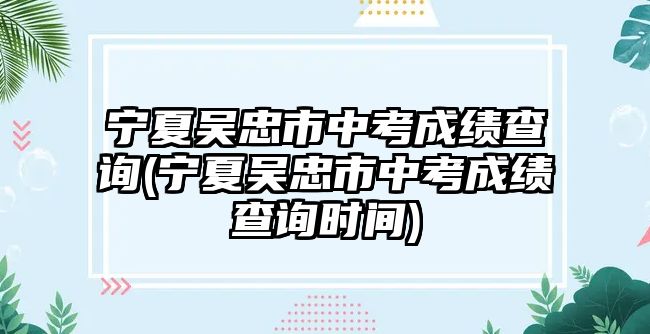 宁夏吴忠市中考成绩查询(宁夏吴忠市中考成绩查询时间)